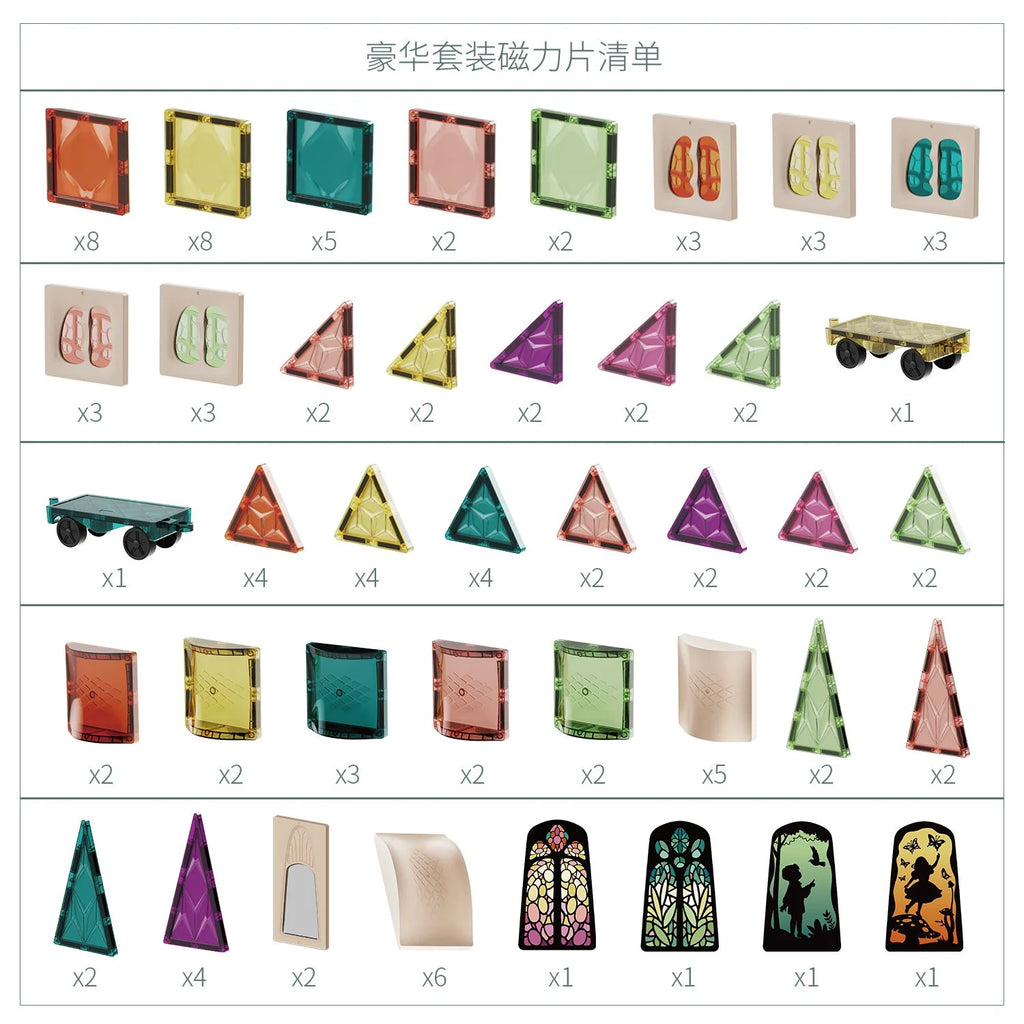 豪华套装磁力片清单

x8 x8 x5 x2 x2 x3 x3 x3

x3 x3 x2 x2 x2 x2 x2 x1

x1 x4 x4 x4 x2 x2 x2 x2

x2 x2 x3 x2 x2 x5 x2 x2

x2 x4 x2 x6 x1 x1 x1 x1